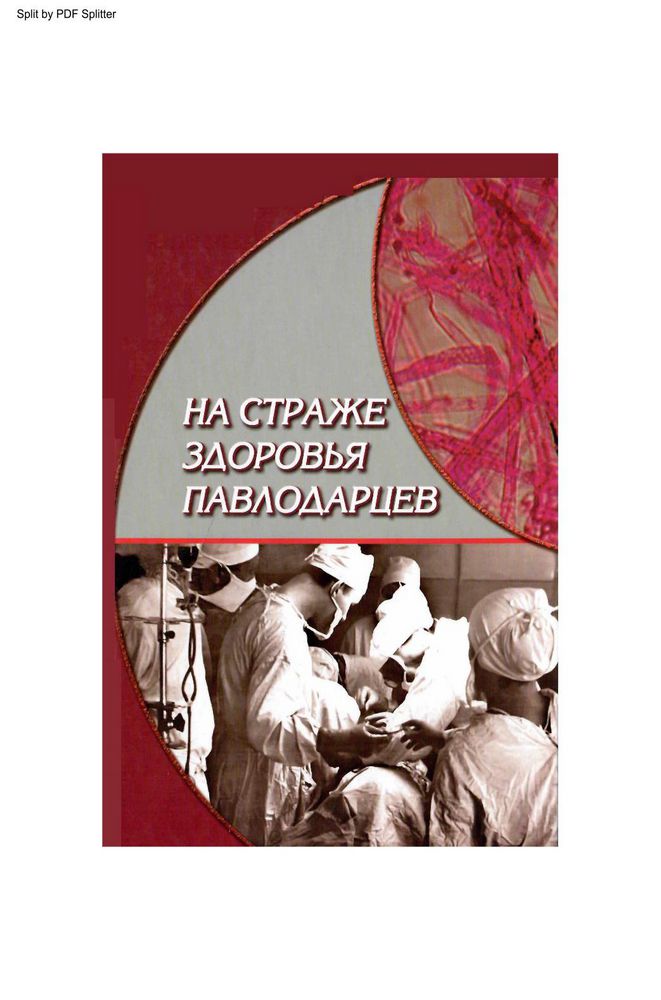 Split by PDF Splitter

НА СТРАЖЕ
ЗДОРОВЬЯ
ПАВЛОДАРЦЕВ